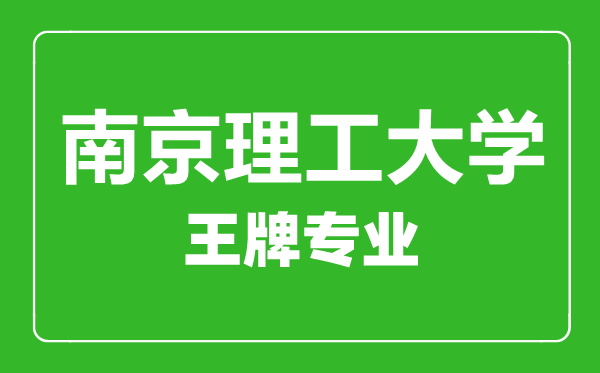 南京理工大学
王牌专业